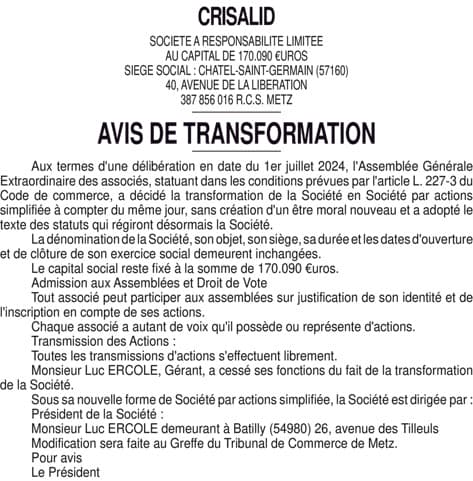 CRISALID

SOCIETE A RESPONSABILITE LIMITEE
AU CAPITAL DE 170.090 €UROS
SIEGE SOCIAL : CHATEL-SAINT-GERMAIN (57160)
40, AVENUE DE LA LIBERATION
387 856 016 R.C.S. METZ

AVIS DE TRANSFORMATION

Aux termes d'une délibération en date du 1er juillet 2024, l'Assemblée Générale Extraordinaire des associés, statuant dans les conditions prévues par l'article L. 227-3 du Code de commerce, a décidé la transformation de la Société en Société par actions simplifiée à compter du même jour, sans création d'un être moral nouveau et a adopté le texte des statuts qui régiront désormais la Société.

La dénomination de la Société, son objet, son siège, sa durée et les dates d'ouverture et de clôture de son exercice social demeurent inchangées.

Le capital social reste fixé à la somme de 170.090 €uros.

Admission aux Assemblées et Droit de Vote

Tout associé peut participer aux assemblées sur justification de son identité et de l'inscription en compte de ses actions.

Chaque associé a autant de voix qu'il possède ou représente d'actions.

Transmission des Actions :

Toutes les transmissions d'actions s'effectuent librement.

Monsieur Luc ERCOLE, Gérant, a cessé ses fonctions du fait de la transformation de la Société.

Sous sa nouvelle forme de Société par actions simplifiée, la Société est dirigée par :

Président de la Société :

Monsieur Luc ERCOLE demeurant à Batilly (54980) 26, avenue des Tilleuls

Modification sera faite au Greffe du Tribunal de Commerce de Metz.

Pour avis

Le Président